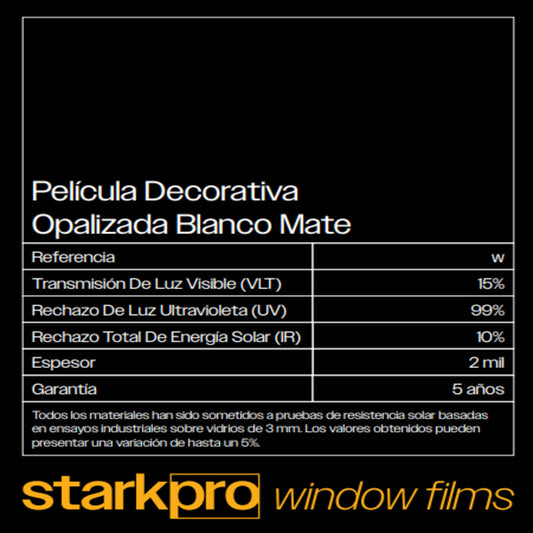 Película Decorativa
Opalizada Blanco Mate

| Referencia | w |
|---|---|
| Transmisión De Luz Visible (VLT) | 15% |
| Rechazo De Luz Ultravioleta (UV) | 99% |
| Rechazo Total De Energía Solar (IR) | 10% |
| Espesor | 2 mil |
| Garantía | 5 años |

Todos los materiales han sido sometidos a pruebas de resistencia solar basadas en ensayos industriales sobre vidrios de 3 mm. Los valores obtenidos pueden presentar una variación de hasta un 5%.

starkpro window films